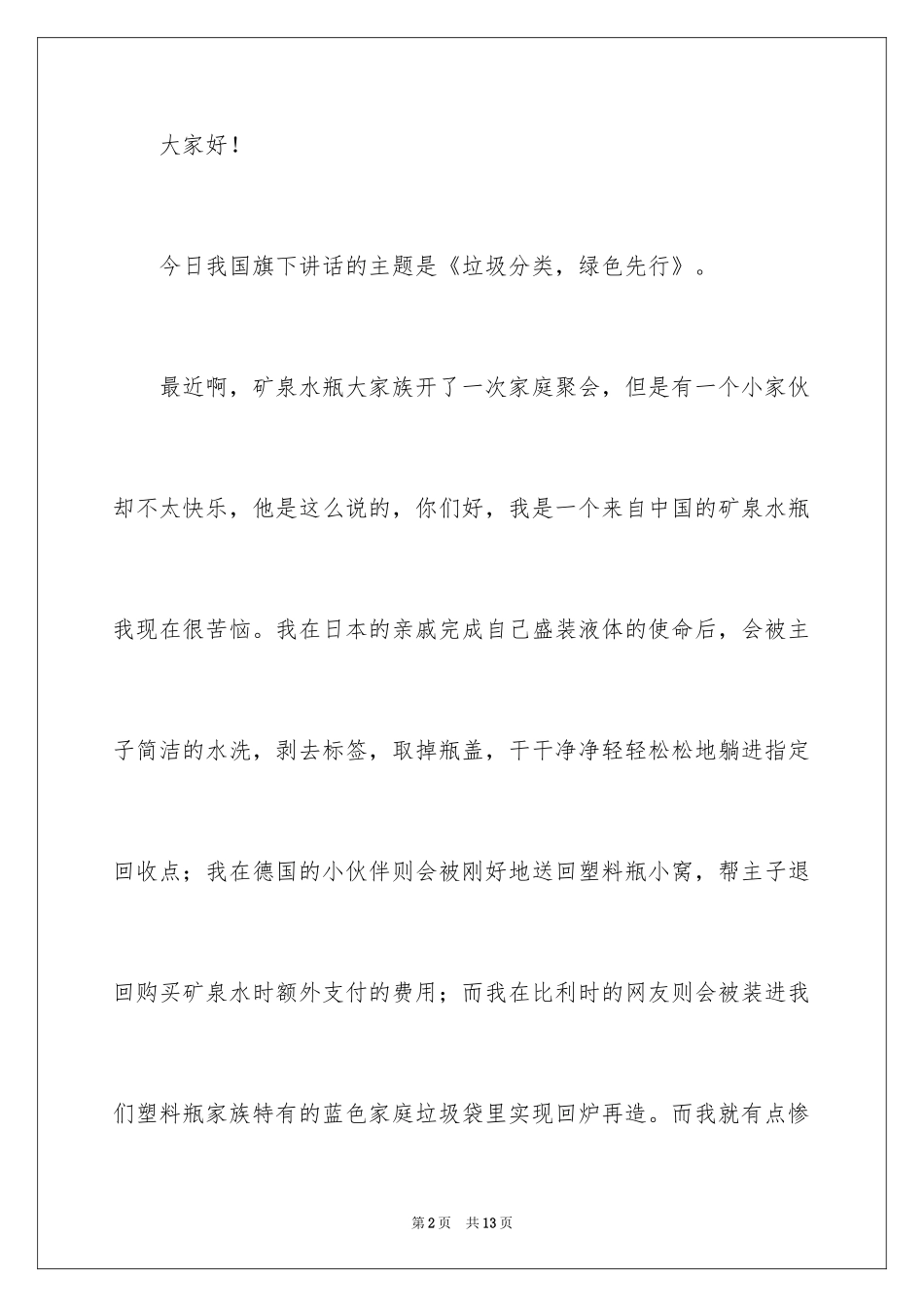 大家好！

今日我国旗下讲话的主题是《垃圾分类，绿色先行》。

最近啊，矿泉水瓶大家族开了一次家庭聚会，但是有一个小家伙却不太快乐，他是这么说的，你们好，我是一个来自中国的矿泉水瓶我现在很苦恼。我在日本的亲戚完成自己盛装液体的使命后，会被主子简洁的水洗，剥去标签，取掉瓶盖，干干净净轻轻松松地躺进指定回收点；我在德国的小伙伴则会被刚好地送回塑料瓶小窝，帮主子退回购买矿泉水时额外支付的费用；而我在比利时的网友则会被装进我们塑料瓶家族特有的蓝色家庭垃圾袋里实现回炉再造。而我就有点惨

第2页 共13页